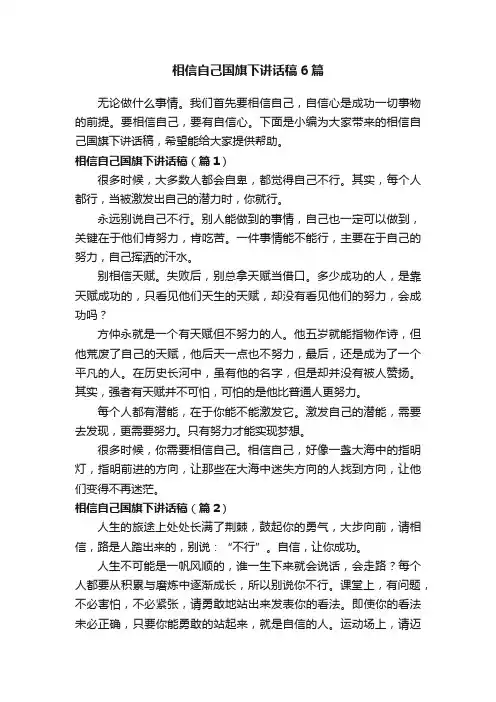 相信自己国旗下讲话稿6篇

无论做什么事情。我们首先要相信自己，自信心是成功一切事物的前提。要相信自己，要有自信心。下面是小编为大家带来的相信自己国旗下讲话稿，希望能给大家提供帮助。

相信自己国旗下讲话稿（篇1）

很多时候，大多数人都会自卑，都觉得自己不行。其实，每个人都行，当被激发出自己的潜力时，你就行。

永远别说自己不行。别人能做到的事情，自己也一定可以做到，关键在于他们肯努力，肯吃苦。一件事情能不能行，主要在于自己的努力，自己挥洒的汗水。

别相信天赋。失败后，别总拿天赋当借口。多少成功的人，是靠天赋成功的，只看见他们天生的天赋，却没有看见他们的努力，会成功吗？

方仲永就是一个有天赋但不努力的人。他五岁就能指物作诗，但他荒废了自己的天赋，他后天一点也不努力，最后，还是成为了一个平凡的人。在历史长河中，虽有他的名字，但是却并没有被人赞扬。其实，强者有天赋并不可怕，可怕的是他比普通人更努力。

每个人都有潜能，在于你能不能激发它。激发自己的潜能，需要去发现，更需要努力。只有努力才能实现梦想。

很多时候，你需要相信自己。相信自己，好像一盏大海中的指明灯，指明前进的方向，让那些在大海中迷失方向的人找到方向，让他们变得不再迷茫。

相信自己国旗下讲话稿（篇2）

人生的旅途上处处长满了荆棘，鼓起你的勇气，大步向前，请相信，路是人踏出来的，别说：“不行”。自信，让你成功。

人生不可能是一帆风顺的，谁一生下来就会说话，会走路？每个人都要从积累与磨炼中逐渐成长，所以别说你不行。课堂上，有问题，不必害怕，不必紧张，请勇敢地站出来发表你的看法。即使你的看法未必正确，只要你能勇敢的站起来，就是自信的人。运动场上，请迈